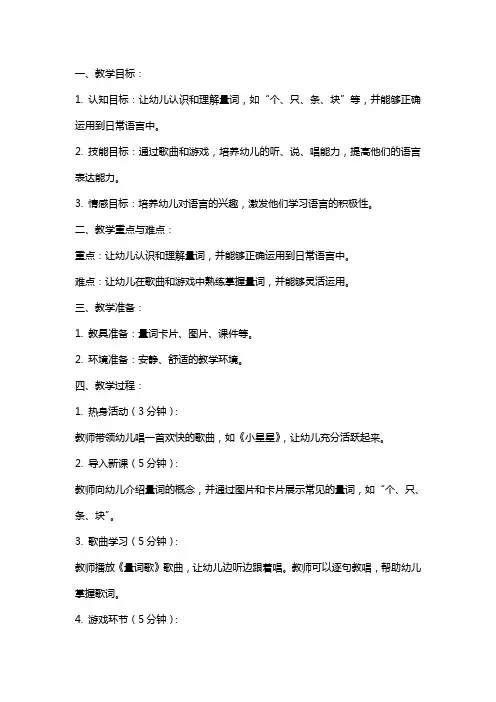 一、教学目标：

1. 认知目标：让幼儿认识和理解量词，如“个、只、条、块”等，并能够正确运用到日常语言中。

2. 技能目标：通过歌曲和游戏，培养幼儿的听、说、唱能力，提高他们的语言表达能力。

3. 情感目标：培养幼儿对语言的兴趣，激发他们学习语言的积极性。

二、教学重点与难点：

重点：让幼儿认识和理解量词，并能够正确运用到日常语言中。

难点：让幼儿在歌曲和游戏中熟练掌握量词，并能够灵活运用。

三、教学准备：

1. 教具准备：量词卡片、图片、课件等。

2. 环境准备：安静、舒适的教学环境。

四、教学过程：

1. 热身活动（3分钟）：

教师带领幼儿唱一首欢快的歌曲，如《小星星》，让幼儿充分活跃起来。

2. 导入新课（5分钟）：

教师向幼儿介绍量词的概念，并通过图片和卡片展示常见的量词，如“个、只、条、块”。

3. 歌曲学习（5分钟）：

教师播放《量词歌》歌曲，让幼儿边听边跟着唱。教师可以逐句教唱，帮助幼儿掌握歌词。

4. 游戏环节（5分钟）：